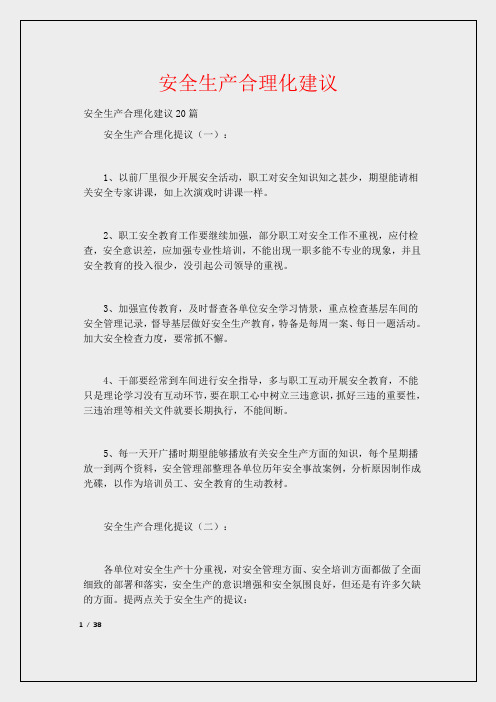 安全生产合理化建议

安全生产合理化建议20篇

安全生产合理化提议（一）：

1、以前厂里很少开展安全活动，职工对安全知识知之甚少，期望能请相关安全专家讲课，如上次演戏时讲课一样。

2、职工安全教育工作要继续加强，部分职工对安全工作不重视，应付检查，安全意识差，应加强专业性培训，不能出现一职多能不专业的现象，并且安全教育的投入很少，没引起公司领导的重视。

3、加强宣传教育，及时督查各单位安全学习情景，重点检查基层车间的安全管理记录，督导基层做好安全生产教育，特备是每周一案、每日一题活动。加大安全检查力度，要常抓不懈。

4、干部要经常到车间进行安全指导，多与职工互动开展安全教育，不能只是理论学习没有互动环节，要在职工心中树立三违意识，抓好三违的重要性，三违治理等相关文件就要长期执行，不能间断。

5、每一天开广播时期望能够播放有关安全生产方面的知识，每个星期播放一到两个资料，安全管理部整理各单位历年安全事故案例，分析原因制作成光碟，以作为培训员工、安全教育的生动教材。

安全生产合理化提议（二）：

各单位对安全生产十分重视，对安全管理方面、安全培训方面都做了全面细致的部署和落实，安全生产的意识增强和安全氛围良好，但还是有许多欠缺的方面。提两点关于安全生产的提议：

1 / 38